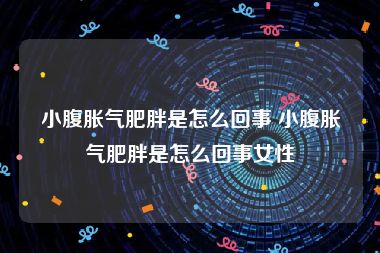 小腹胀气肥胖是怎么回事 小腹胀气肥胖是怎么回事女性